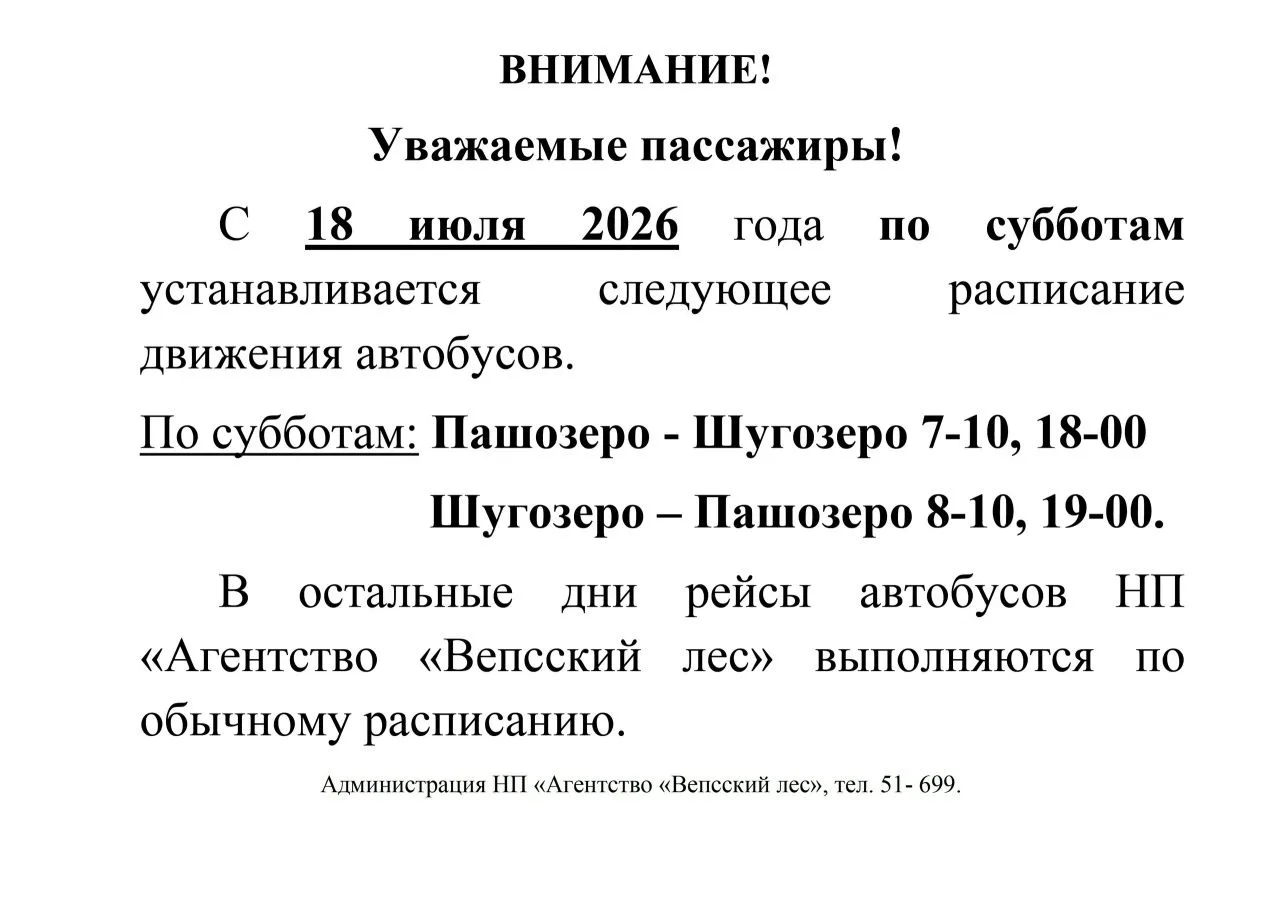 ВНИМАНИЕ!

Уважаемые пассажиры!

С 18 июля 2026 года по субботам устанавливается следующее расписание движения автобусов.

По субботам: Пашозеро - Шугозеро 7-10, 18-00

Шугозеро – Пашозеро 8-10, 19-00.

В остальные дни рейсы автобусов НП «Агентство «Вепсский лес» выполняются по обычному расписанию.

Администрация НП «Агентство «Вепсский лес», тел. 51- 699.